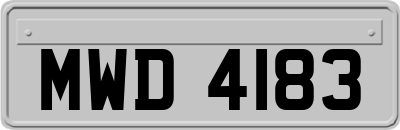 MWD 4183